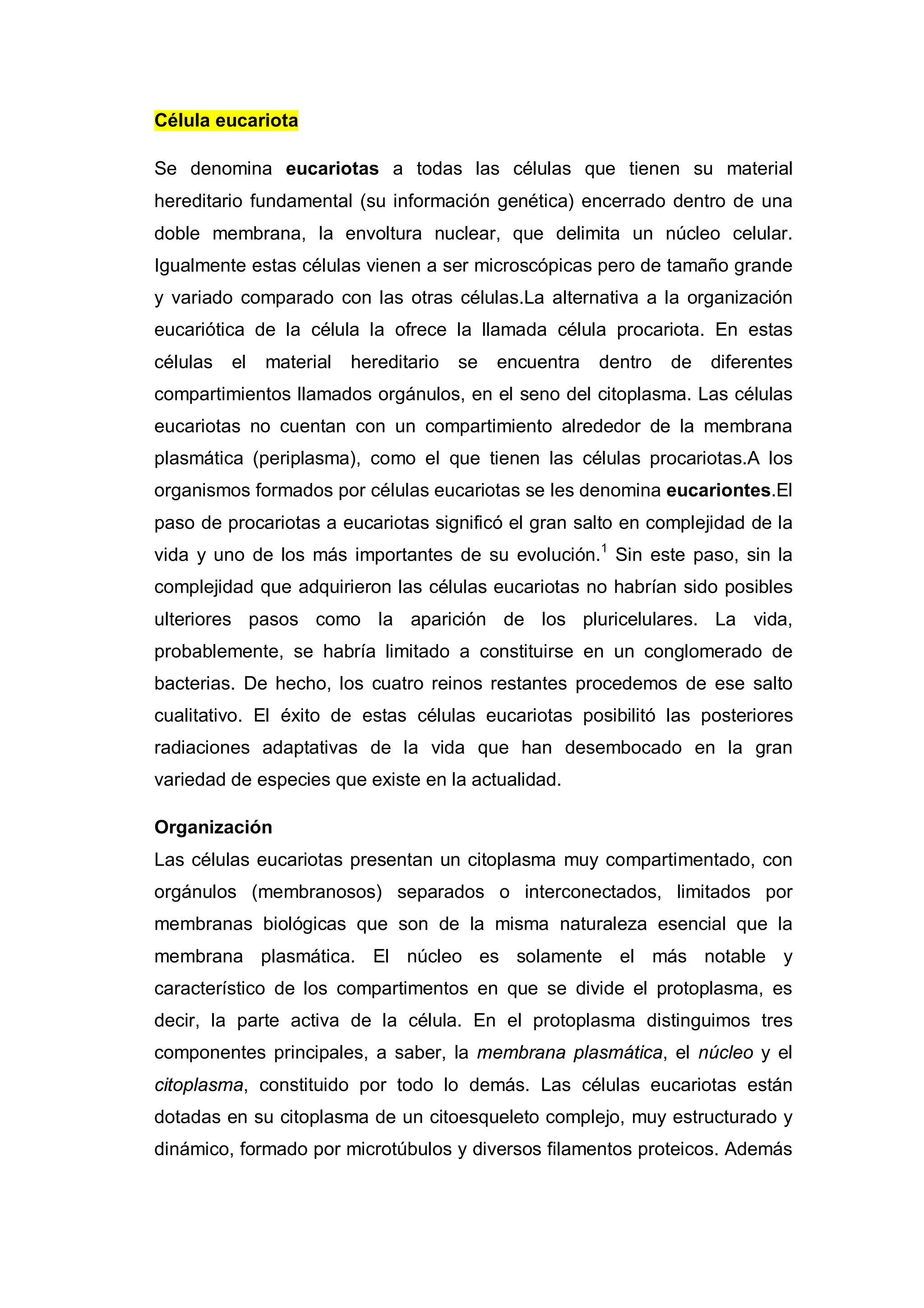 Célula eucariota

Se denomina eucariotas a todas las células que tienen su material hereditario fundamental (su información genética) encerrado dentro de una doble membrana, la envoltura nuclear, que delimita un núcleo celular. Igualmente estas células vienen a ser microscópicas pero de tamaño grande y variado comparado con las otras células.La alternativa a la organización eucariótica de la célula la ofrece la llamada célula procariota. En estas células el material hereditario se encuentra dentro de diferentes compartimientos llamados orgánulos, en el seno del citoplasma. Las células eucariotas no cuentan con un compartimiento alrededor de la membrana plasmática (periplasma), como el que tienen las células procariotas.A los organismos formados por células eucariotas se les denomina eucariontes.El paso de procariotas a eucariotas significó el gran salto en complejidad de la vida y uno de los más importantes de su evolución.$^1$ Sin este paso, sin la complejidad que adquirieron las células eucariotas no habrían sido posibles ulteriores pasos como la aparición de los pluricelulares. La vida, probablemente, se habría limitado a constituirse en un conglomerado de bacterias. De hecho, los cuatro reinos restantes procedemos de ese salto cualitativo. El éxito de estas células eucariotas posibilitó las posteriores radiaciones adaptativas de la vida que han desembocado en la gran variedad de especies que existe en la actualidad.

Organización
Las células eucariotas presentan un citoplasma muy compartimentado, con orgánulos (membranosos) separados o interconectados, limitados por membranas biológicas que son de la misma naturaleza esencial que la membrana plasmática. El núcleo es solamente el más notable y característico de los compartimentos en que se divide el protoplasma, es decir, la parte activa de la célula. En el protoplasma distinguimos tres componentes principales, a saber, la membrana plasmática, el núcleo y el citoplasma, constituido por todo lo demás. Las células eucariotas están dotadas en su citoplasma de un citoesqueleto complejo, muy estructurado y dinámico, formado por microtúbulos y diversos filamentos proteicos. Además